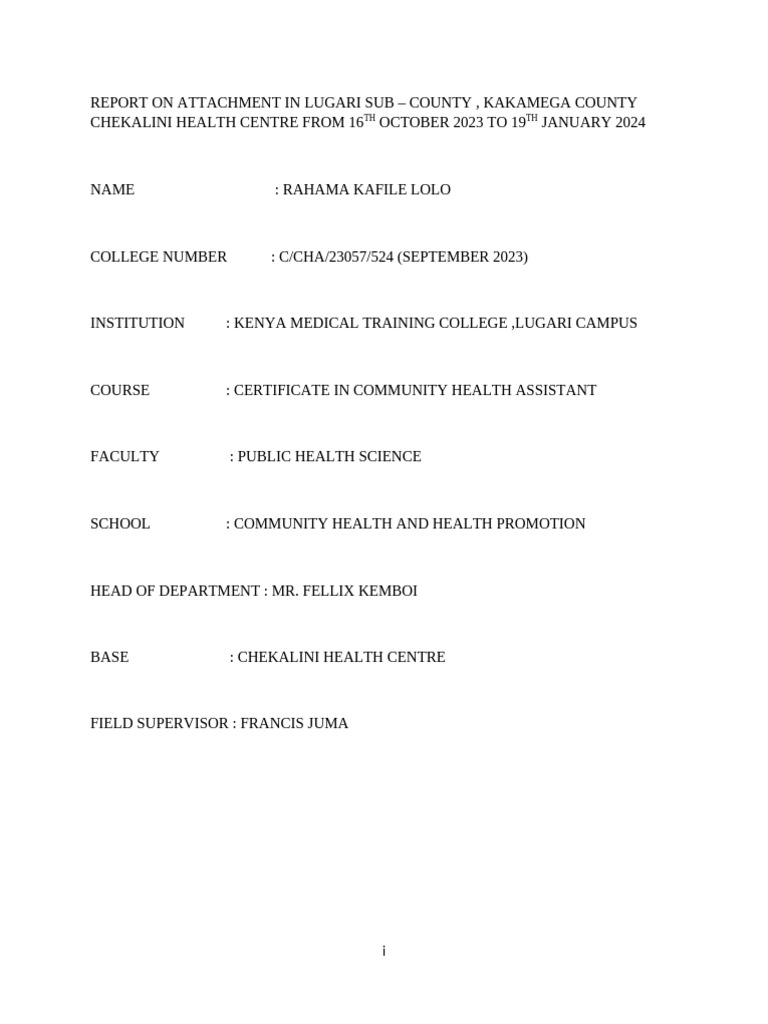 REPORT ON ATTACHMENT IN LUGARI SUB – COUNTY , KAKAMEGA COUNTY CHEKALINI HEALTH CENTRE FROM 16$^{TH}$ OCTOBER 2023 TO 19$^{TH}$ JANUARY 2024

NAME : RAHAMA KAFILE LOLO

COLLEGE NUMBER : C/CHA/23057/524 (SEPTEMBER 2023)

INSTITUTION : KENYA MEDICAL TRAINING COLLEGE ,LUGARI CAMPUS

COURSE : CERTIFICATE IN COMMUNITY HEALTH ASSISTANT

FACULTY : PUBLIC HEALTH SCIENCE

SCHOOL : COMMUNITY HEALTH AND HEALTH PROMOTION

HEAD OF DEPARTMENT : MR. FELLIX KEMBOI

BASE : CHEKALINI HEALTH CENTRE

FIELD SUPERVISOR : FRANCIS JUMA

i